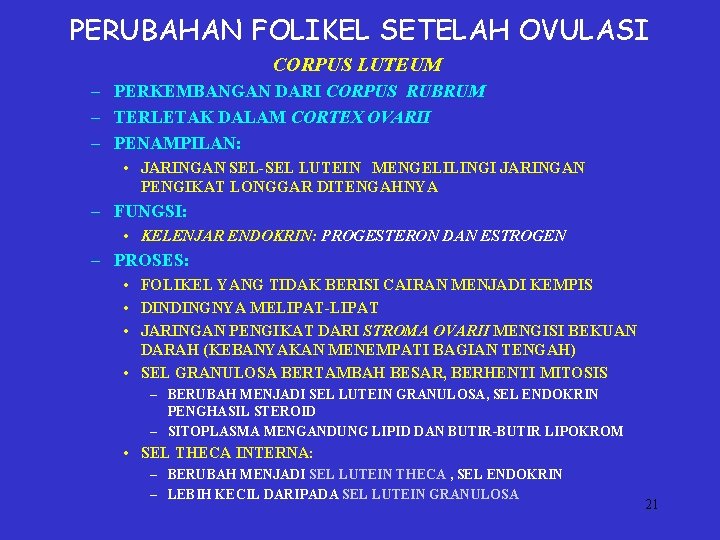 PERUBAHAN FOLIKEL SETELAH OVULASI

CORPUS LUTEUM

– PERKEMBANGAN DARI CORPUS RUBRUM
– TERLETAK DALAM CORTEX OVARII
– PENAMPILAN:
• JARINGAN SEL-SEL LUTEIN MENGELILINGI JARINGAN PENGIKAT LONGGAR DITENGAHNYA
– FUNGSI:
• KELENJAR ENDOKRIN: PROGESTERON DAN ESTROGEN
– PROSES:
• FOLIKEL YANG TIDAK BERISI CAIRAN MENJADI KEMPIS
• DINDINGNYA MELIPAT-LIPAT
• JARINGAN PENGIKAT DARI STROMA OVARII MENGISI BEKUAN DARAH (KEBANYAKAN MENEMPATI BAGIAN TENGAH)
• SEL GRANULOSA BERTAMBAH BESAR, BERHENTI MITOSIS
– BERUBAH MENJADI SEL LUTEIN GRANULOSA, SEL ENDOKRIN PENGHASIL STEROID
– SITOPLASMA MENGANDUNG LIPID DAN BUTIR-BUTIR LIPOKROM
• SEL THECA INTERNA:
– BERUBAH MENJADI SEL LUTEIN THECA , SEL ENDOKRIN
– LEBIH KECIL DARIPADA SEL LUTEIN GRANULOSA

21